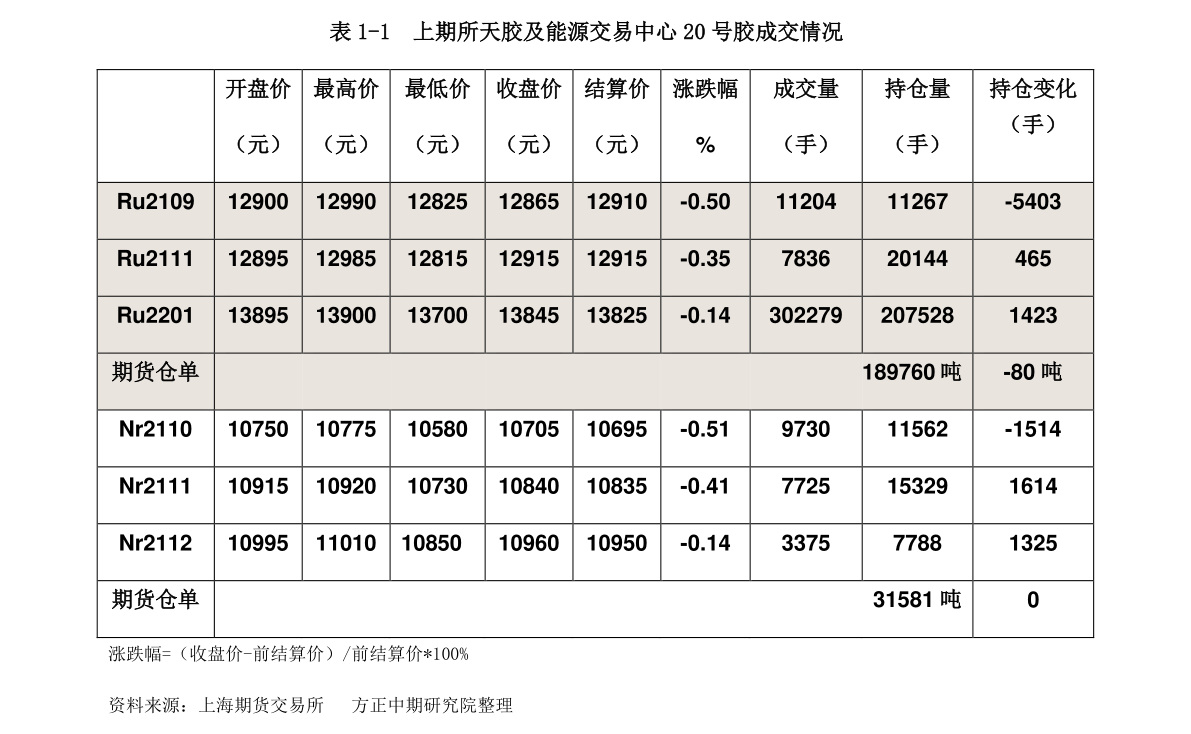 表 1-1　上期所天胶及能源交易中心 20 号胶成交情况

| | 开盘价（元） | 最高价（元） | 最低价（元） | 收盘价（元） | 结算价（元） | 涨跌幅 % | 成交量（手） | 持仓量（手） | 持仓变化（手） |
|---|---|---|---|---|---|---|---|---|---|
| Ru2109 | 12900 | 12990 | 12825 | 12865 | 12910 | -0.50 | 11204 | 11267 | -5403 |
| Ru2111 | 12895 | 12985 | 12815 | 12915 | 12915 | -0.35 | 7836 | 20144 | 465 |
| Ru2201 | 13895 | 13900 | 13700 | 13845 | 13825 | -0.14 | 302279 | 207528 | 1423 |
| 期货仓单 | | | | | | | | 189760 吨 | -80 吨 |
| Nr2110 | 10750 | 10775 | 10580 | 10705 | 10695 | -0.51 | 9730 | 11562 | -1514 |
| Nr2111 | 10915 | 10920 | 10730 | 10840 | 10835 | -0.41 | 7725 | 15329 | 1614 |
| Nr2112 | 10995 | 11010 | 10850 | 10960 | 10950 | -0.14 | 3375 | 7788 | 1325 |
| 期货仓单 | | | | | | | | 31581 吨 | 0 |

涨跌幅=（收盘价-前结算价）/前结算价*100%

资料来源：上海期货交易所　　方正中期研究院整理